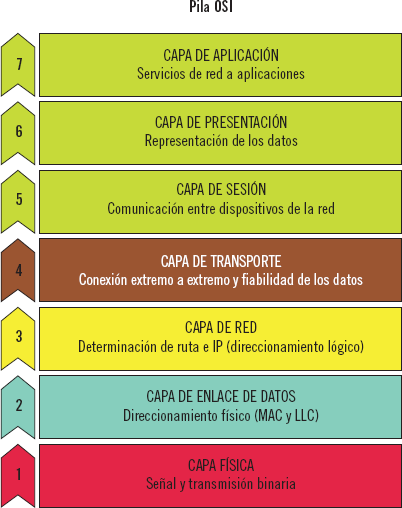 Pila OSI

7
CAPA DE APLICACIÓN
Servicios de red a aplicaciones

6
CAPA DE PRESENTACIÓN
Representación de los datos

5
CAPA DE SESIÓN
Comunicación entre dispositivos de la red

4
CAPA DE TRANSPORTE
Conexión extremo a extremo y fiabilidad de los datos

3
CAPA DE RED
Determinación de ruta e IP (direccionamiento lógico)

2
CAPA DE ENLACE DE DATOS
Direccionamiento físico (MAC y LLC)

1
CAPA FÍSICA
Señal y transmisión binaria